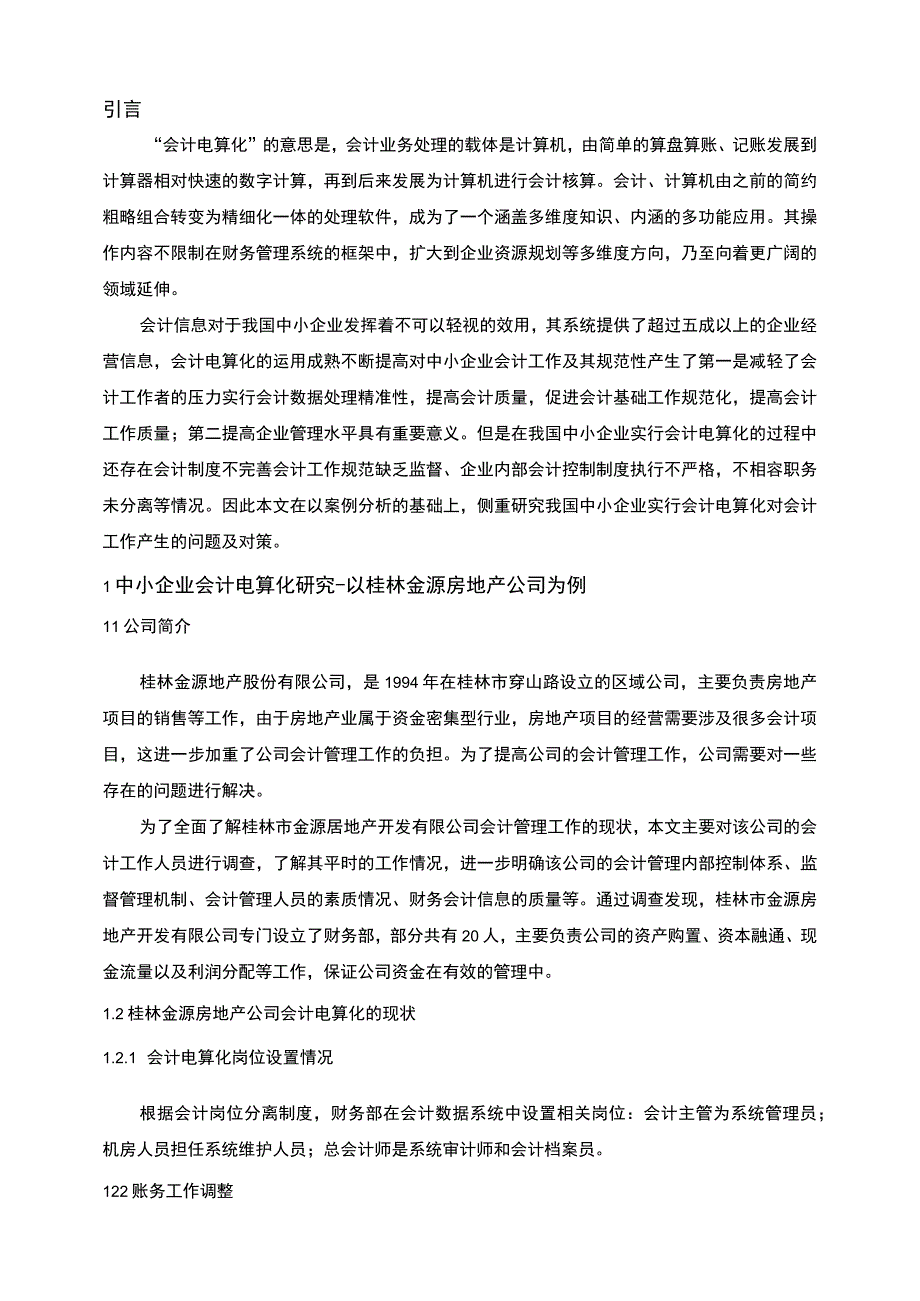 引言

“会计电算化”的意思是，会计业务处理的载体是计算机，由简单的算盘算账、记账发展到计算器相对快速的数字计算，再到后来发展为计算机进行会计核算。会计、计算机由之前的简约粗略组合转变为精细化一体的处理软件，成为了一个涵盖多维度知识、内涵的多功能应用。其操作内容不限制在财务管理系统的框架中，扩大到企业资源规划等多维度方向，乃至向着更广阔的领域延伸。

会计信息对于我国中小企业发挥着不可以轻视的效用，其系统提供了超过五成以上的企业经营信息，会计电算化的运用成熟不断提高对中小企业会计工作及其规范性产生了第一是减轻了会计工作者的压力实行会计数据处理精准性，提高会计质量，促进会计基础工作规范化，提高会计工作质量；第二提高企业管理水平具有重要意义。但是在我国中小企业实行会计电算化的过程中还存在会计制度不完善会计工作规范缺乏监督、企业内部会计控制制度执行不严格，不相容职务未分离等情况。因此本文在以案例分析的基础上，侧重研究我国中小企业实行会计电算化对会计工作产生的问题及对策。

1 中小企业会计电算化研究-以桂林金源房地产公司为例

11 公司简介

桂林金源地产股份有限公司，是 1994 年在桂林市穿山路设立的区域公司，主要负责房地产项目的销售等工作，由于房地产业属于资金密集型行业，房地产项目的经营需要涉及很多会计项目，这进一步加重了公司会计管理工作的负担。为了提高公司的会计管理工作，公司需要对一些存在的问题进行解决。

为了全面了解桂林市金源居地产开发有限公司会计管理工作的现状，本文主要对该公司的会计工作人员进行调查，了解其平时的工作情况，进一步明确该公司的会计管理内部控制体系、监督管理机制、会计管理人员的素质情况、财务会计信息的质量等。通过调查发现，桂林市金源房地产开发有限公司专门设立了财务部，部分共有 20 人，主要负责公司的资产购置、资本融通、现金流量以及利润分配等工作，保证公司资金在有效的管理中。

1.2 桂林金源房地产公司会计电算化的现状

1.2.1 会计电算化岗位设置情况

根据会计岗位分离制度，财务部在会计数据系统中设置相关岗位：会计主管为系统管理员；机房人员担任系统维护人员；总会计师是系统审计师和会计档案员。

122 账务工作调整